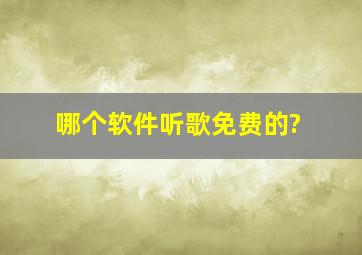 哪个软件听歌免费的?